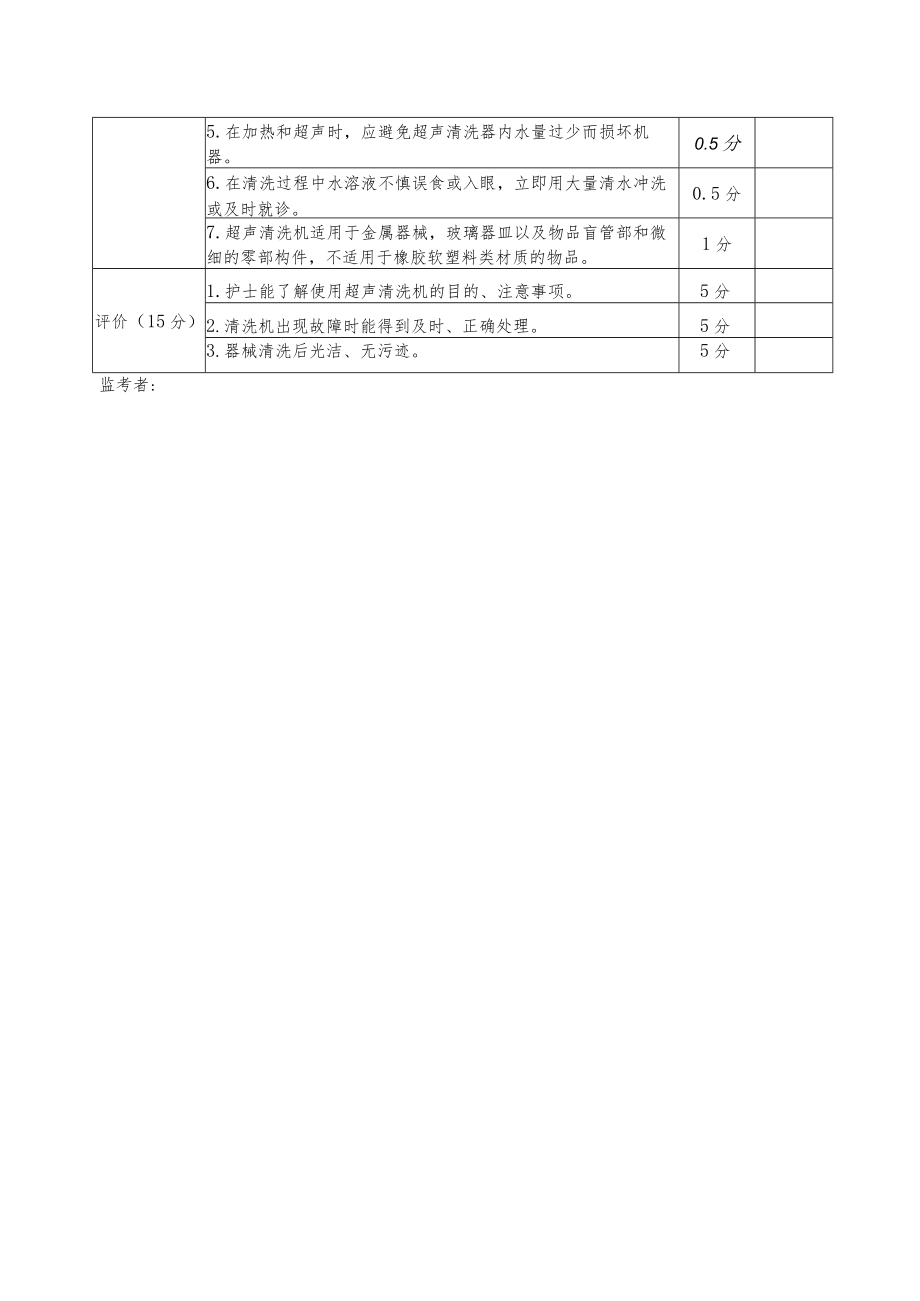 |  |  |  |  |
|---|---|---|---|
|  | 5.在加热和超声时，应避免超声清洗器内水量过少而损坏机器。 | 0.5分 |  |
|  | 6.在清洗过程中水溶液不慎误食或入眼，立即用大量清水冲洗或及时就诊。 | 0.5分 |  |
|  | 7.超声清洗机适用于金属器械，玻璃器皿以及物品盲管部和微细的零部构件，不适用于橡胶软塑料类材质的物品。 | 1分 |  |
| 评价（15分） | 1.护士能了解使用超声清洗机的目的、注意事项。 | 5分 |  |
|  | 2.清洗机出现故障时能得到及时、正确处理。 | 5分 |  |
|  | 3.器械清洗后光洁、无污迹。 | 5分 |  |

监考者：